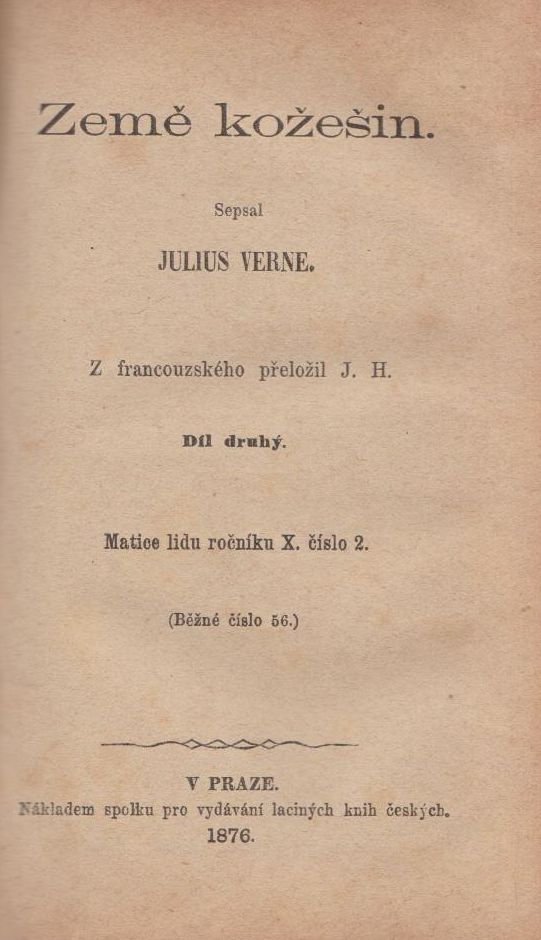 Země kožešin.

Sepsal

JULIUS VERNE.

Z francouzského přeložil J. H.

Díl druhý.

Matice lidu ročníku X. číslo 2.

(Běžné číslo 56.)

V PRAZE.
Nákladem spolku pro vydávání laciných knih českých.
1876.